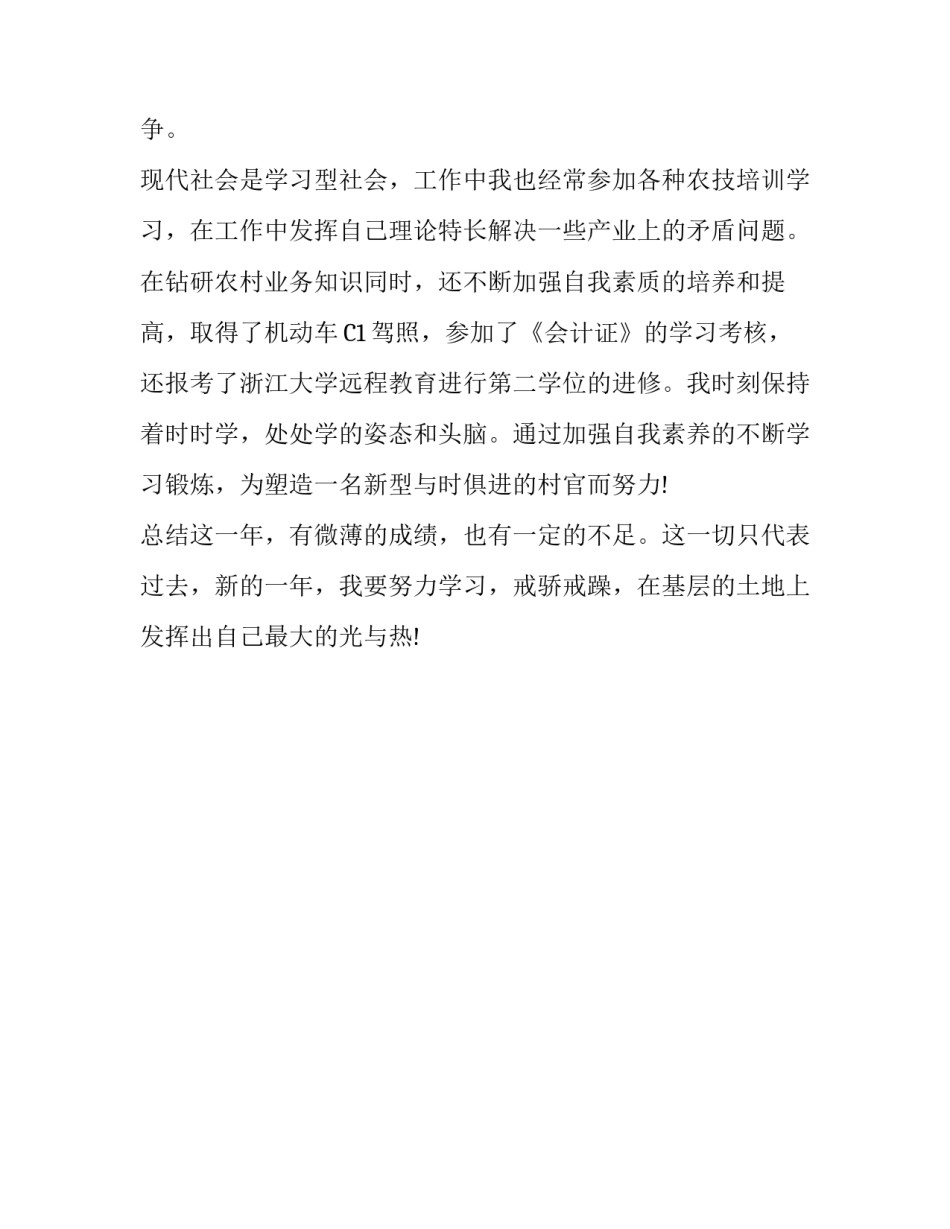 争。

现代社会是学习型社会，工作中我也经常参加各种农技培训学习，在工作中发挥自己理论特长解决一些产业上的矛盾问题。在钻研农村业务知识同时，还不断加强自我素质的培养和提高，取得了机动车 C1 驾照，参加了《会计证》的学习考核，还报考了浙江大学远程教育进行第二学位的进修。我时刻保持着时时学，处处学的姿态和头脑。通过加强自我素养的不断学习锻炼，为塑造一名新型与时俱进的村官而努力!

总结这一年，有微薄的成绩，也有一定的不足。这一切只代表过去，新的一年，我要努力学习，戒骄戒躁，在基层的土地上发挥出自己最大的光与热!